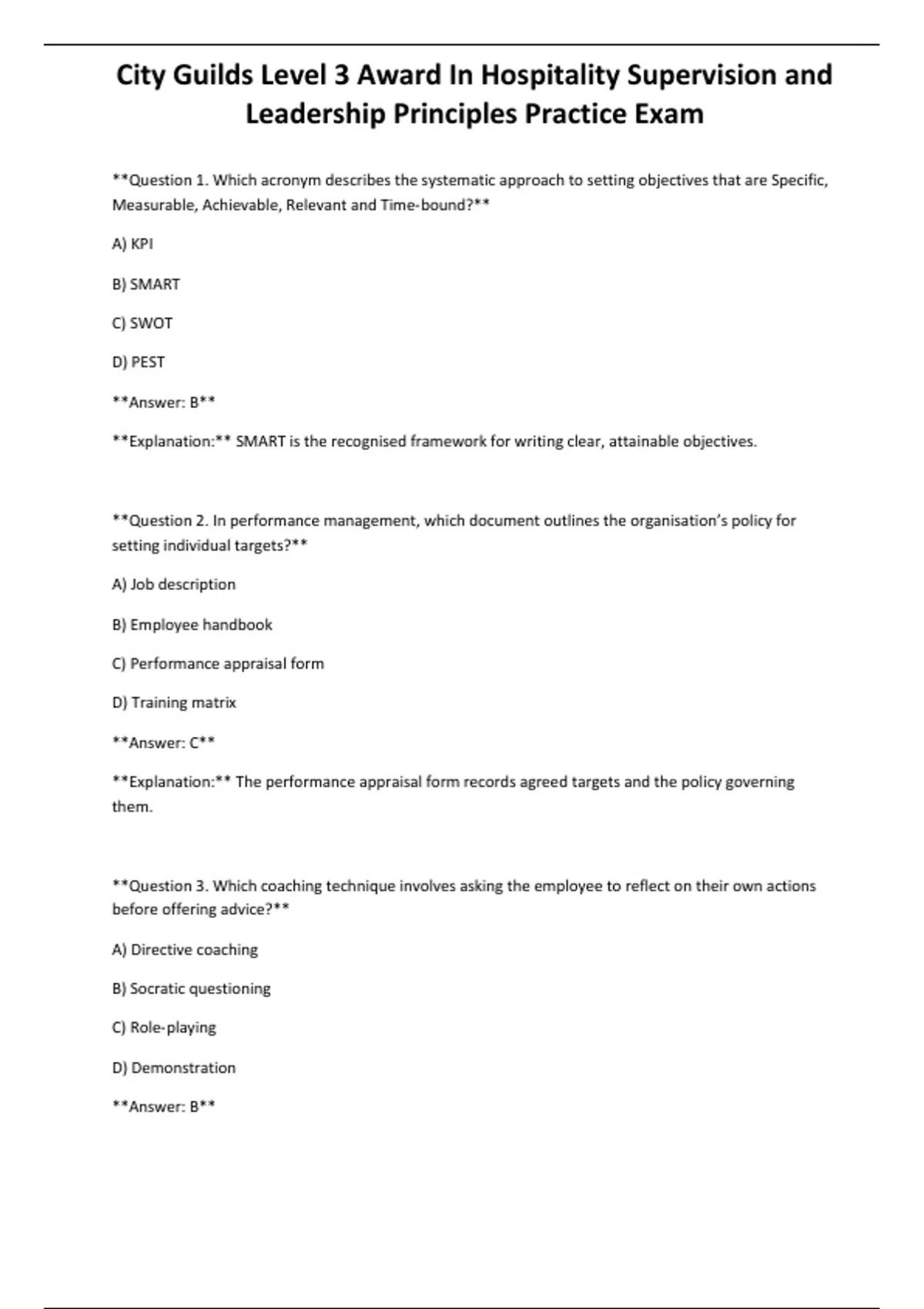 City Guilds Level 3 Award In Hospitality Supervision and Leadership Principles Practice Exam

**Question 1. Which acronym describes the systematic approach to setting objectives that are Specific, Measurable, Achievable, Relevant and Time-bound?**

A) KPI

B) SMART

C) SWOT

D) PEST

**Answer: B**

**Explanation:** SMART is the recognised framework for writing clear, attainable objectives.

**Question 2. In performance management, which document outlines the organisation's policy for setting individual targets?**

A) Job description

B) Employee handbook

C) Performance appraisal form

D) Training matrix

**Answer: C**

**Explanation:** The performance appraisal form records agreed targets and the policy governing them.

**Question 3. Which coaching technique involves asking the employee to reflect on their own actions before offering advice?**

A) Directive coaching

B) Socratic questioning

C) Role-playing

D) Demonstration

**Answer: B**